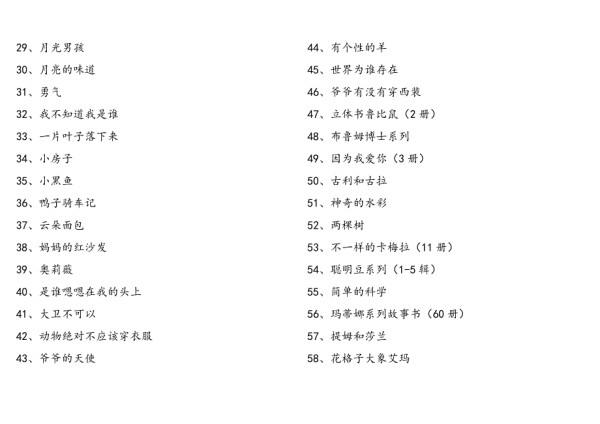 29、月光男孩

30、月亮的味道

31、勇气

32、我不知道我是谁

33、一片叶子落下来

34、小房子

35、小黑鱼

36、鸭子骑车记

37、云朵面包

38、妈妈的红沙发

39、奥莉薇

40、是谁嗯嗯在我的头上

41、大卫不可以

42、动物绝对不应该穿衣服

43、爷爷的天使

44、有个性的羊

45、世界为谁存在

46、爷爷有没有穿西装

47、立体书鲁比鼠（2 册）

48、布鲁姆博士系列

49、因为我爱你（3 册）

50、古利和古拉

51、神奇的水彩

52、两棵树

53、不一样的卡梅拉（11 册）

54、聪明豆系列（1-5 辑）

55、简单的科学

56、玛蒂娜系列故事书（60 册）

57、提姆和莎兰

58、花格子大象艾玛